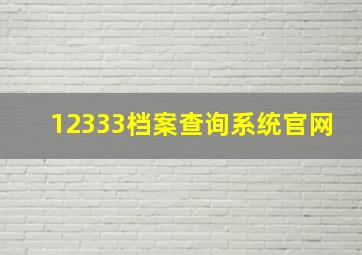 12333档案查询系统官网